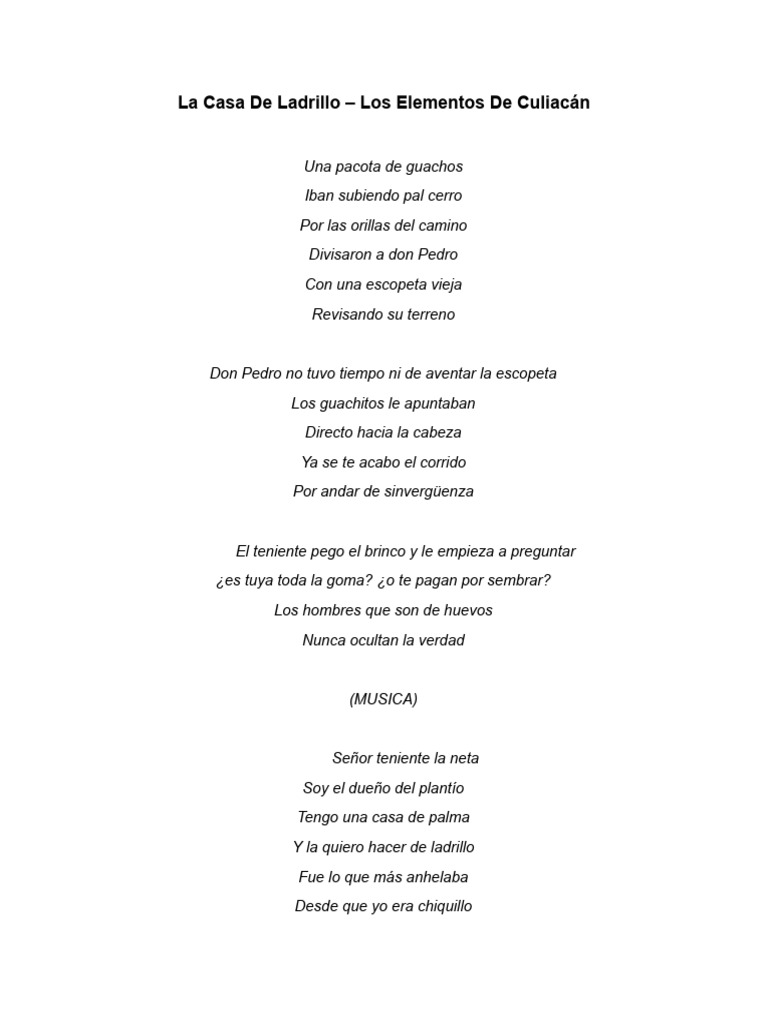 La Casa De Ladrillo – Los Elementos De Culiacán

Una pacota de guachos
Iban subiendo pal cerro
Por las orillas del camino
Divisaron a don Pedro
Con una escopeta vieja
Revisando su terreno

Don Pedro no tuvo tiempo ni de aventar la escopeta
Los guachitos le apuntaban
Directo hacia la cabeza
Ya se te acabo el corrido
Por andar de sinvergüenza

El teniente pego el brinco y le empieza a preguntar
¿es tuya toda la goma? ¿o te pagan por sembrar?
Los hombres que son de huevos
Nunca ocultan la verdad

(MUSICA)

Señor teniente la neta
Soy el dueño del plantío
Tengo una casa de palma
Y la quiero hacer de ladrillo
Fue lo que más anhelaba
Desde que yo era chiquillo